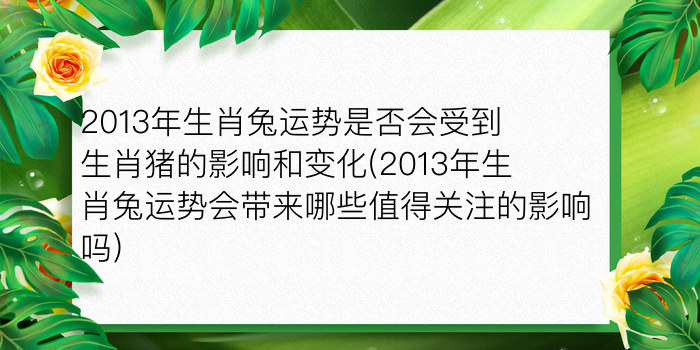 2013年生肖兔运势是否会受到生肖猪的影响和变化(2013年生肖兔运势会带来哪些值得关注的影响吗)